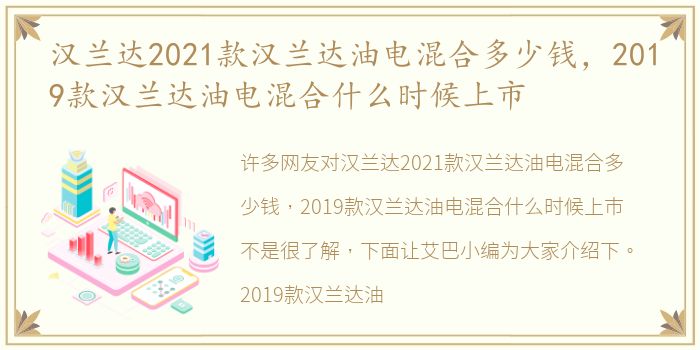 汉兰达2021款汉兰达油电混合多少钱，2019款汉兰达油电混合什么时候上市

许多网友对汉兰达2021款汉兰达油电混合多少钱，2019款汉兰达油电混合什么时候上市不是很了解，下面让艾巴小编为大家介绍下。2019款汉兰达油